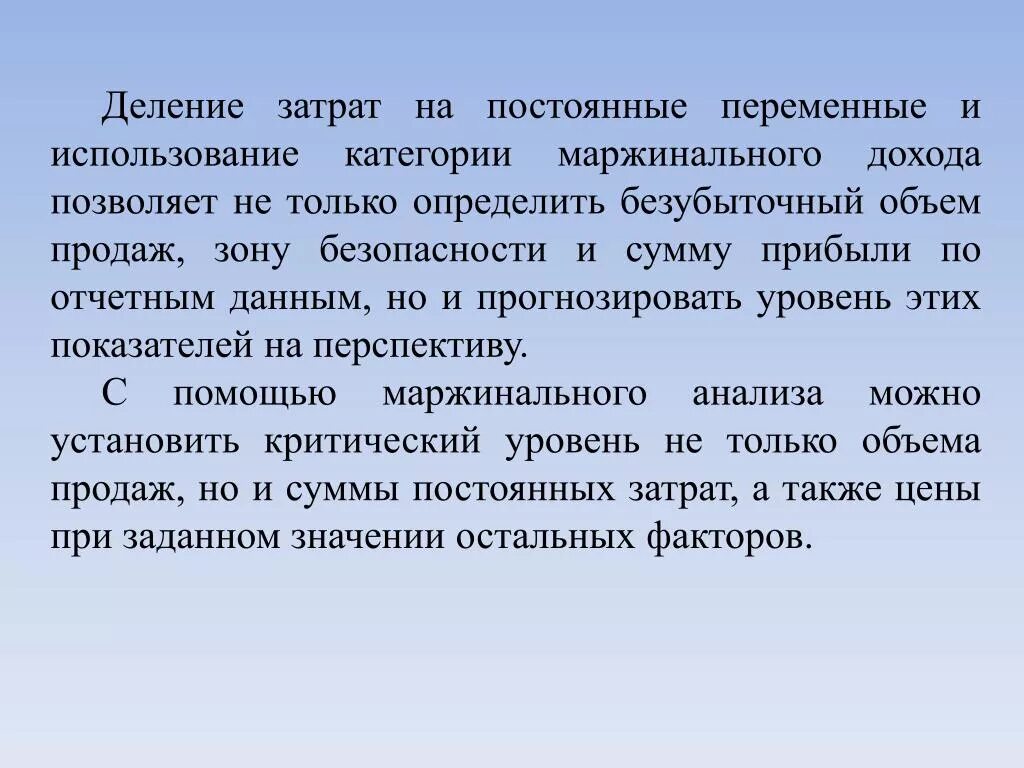 Деление затрат на постоянные переменные и использование категории маржинального дохода позволяет не только определить безубыточный объем продаж, зону безопасности и сумму прибыли по отчетным данным, но и прогнозировать уровень этих показателей на перспективу.

С помощью маржинального анализа можно установить критический уровень не только объема продаж, но и суммы постоянных затрат, а также цены при заданном значении остальных факторов.